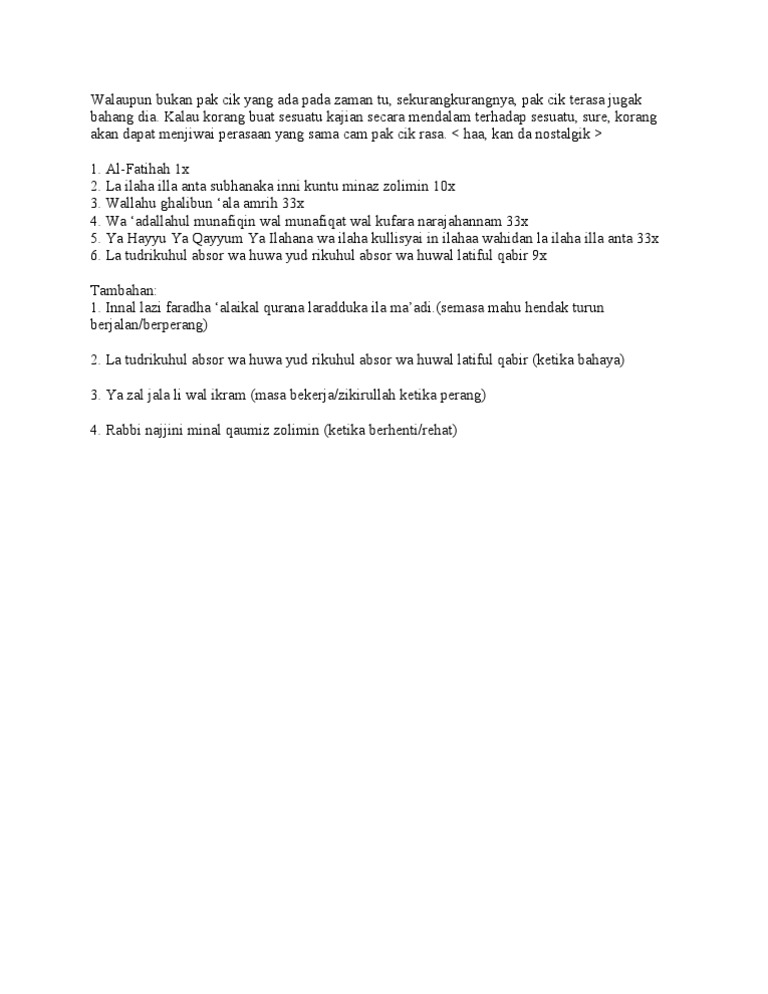 Walaupun bukan pak cik yang ada pada zaman tu, sekurangkurangnya, pak cik terasa jugak bahang dia. Kalau korang buat sesuatu kajian secara mendalam terhadap sesuatu, sure, korang akan dapat menjiwai perasaan yang sama cam pak cik rasa. < haa, kan da nostalgik >

1. Al-Fatihah 1x
2. La ilaha illa anta subhanaka inni kuntu minaz zolimin 10x
3. Wallahu ghalibun ‘ala amrih 33x
4. Wa ‘adallahul munafiqin wal munafiqat wal kufara narajahannam 33x
5. Ya Hayyu Ya Qayyum Ya Ilahana wa ilaha kullisyai in ilahaa wahidan la ilaha illa anta 33x
6. La tudrikuhul absor wa huwa yud rikuhul absor wa huwal latiful qabir 9x

Tambahan:
1. Innal lazi faradha ‘alaikal qurana laradduka ila ma’adi.(semasa mahu hendak turun berjalan/berperang)

2. La tudrikuhul absor wa huwa yud rikuhul absor wa huwal latiful qabir (ketika bahaya)

3. Ya zal jala li wal ikram (masa bekerja/zikirullah ketika perang)

4. Rabbi najjini minal qaumiz zolimin (ketika berhenti/rehat)